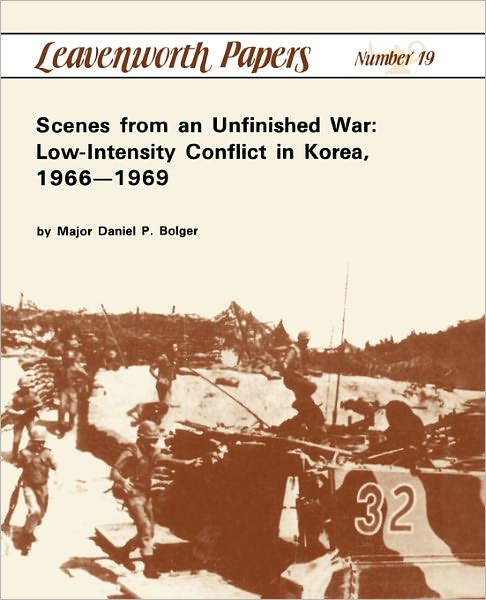 Leavenworth Papers Number 19

Scenes from an Unfinished War: Low-Intensity Conflict in Korea, 1966—1969

by Major Daniel P. Bolger

32